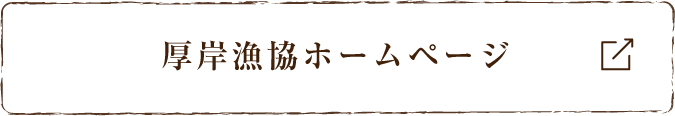 厚岸漁協ホームページ